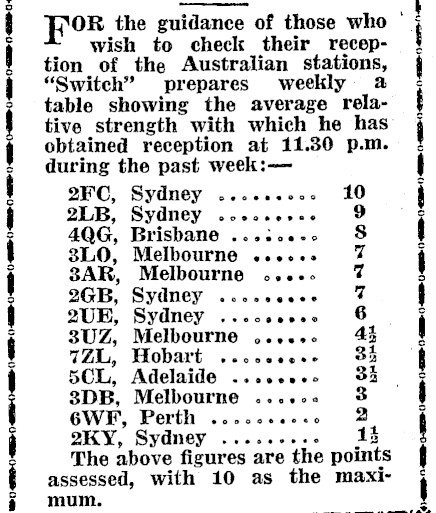 FOR the guidance of those who wish to check their reception of the Australian stations, "Switch" prepares weekly a table showing the average relative strength with which he has obtained reception at 11.30 p.m. during the past week:—

2FC, Sydney 10
2LB, Sydney 9
4QG, Brisbane 8
3LO, Melbourne 7
3AR, Melbourne 7
2GB, Sydney 7
2UE, Sydney 6
3UZ, Melbourne $4\frac{1}{2}$
7ZL, Hobart $3\frac{1}{2}$
5CL, Adelaide $3\frac{1}{2}$
3DB, Melbourne 3
6WF, Perth 2
2KY, Sydney $1\frac{1}{2}$

The above figures are the points assessed, with 10 as the maximum.